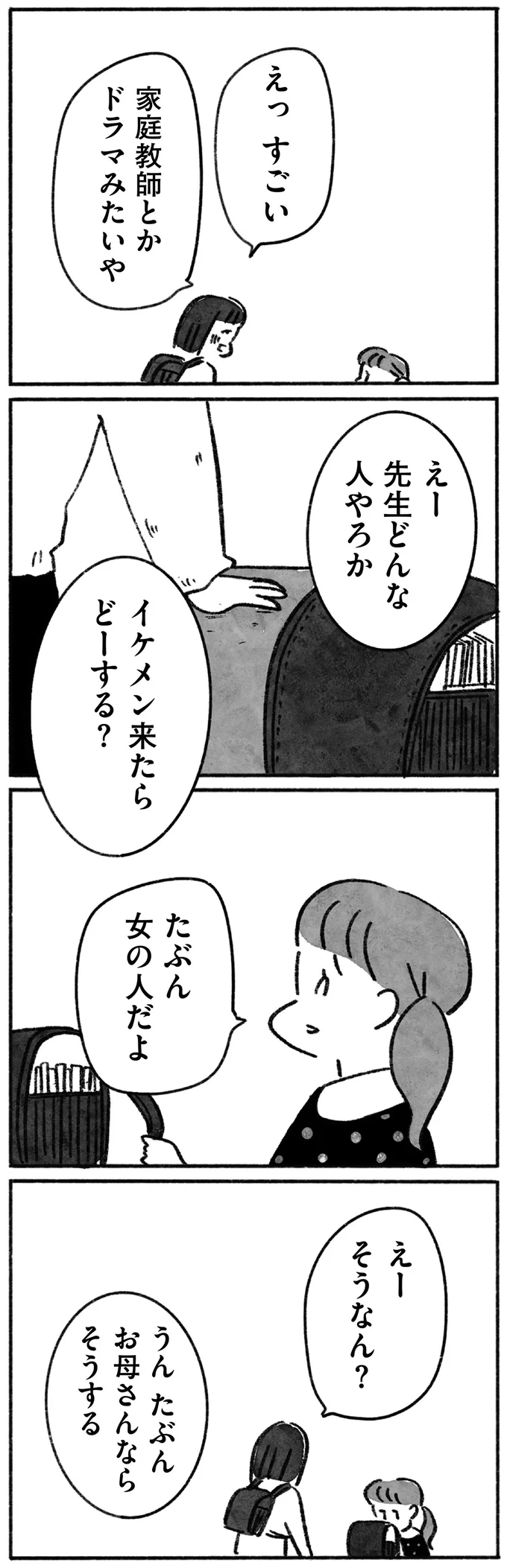 えっ すごい

家庭教師とか ドラマみたいや

えー 先生どんな 人やろか

イケメン来たら どーする？

たぶん 女の人だよ

えー そうなん？

うん たぶん お母さんなら そうする